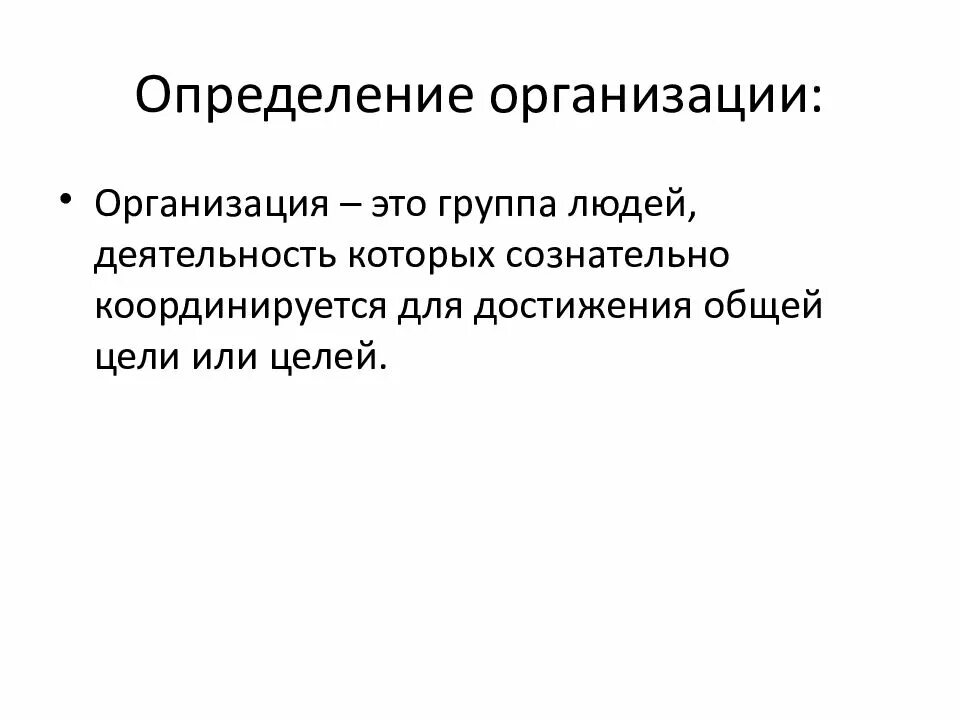 Определение организации:

• Организация – это группа людей, деятельность которых сознательно координируется для достижения общей цели или целей.